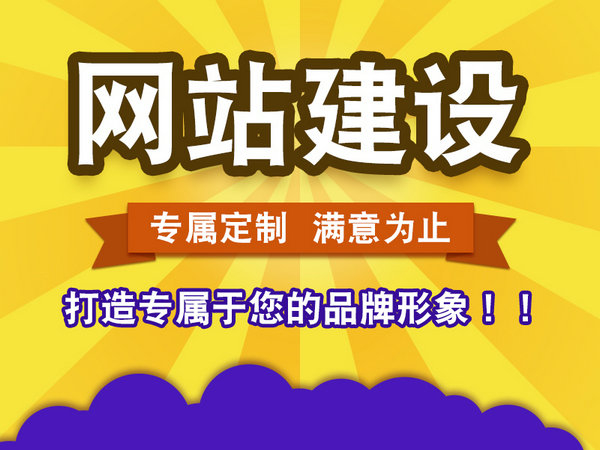 网站建设

专属定制 满意为止

打造专属于您的品牌形象！！